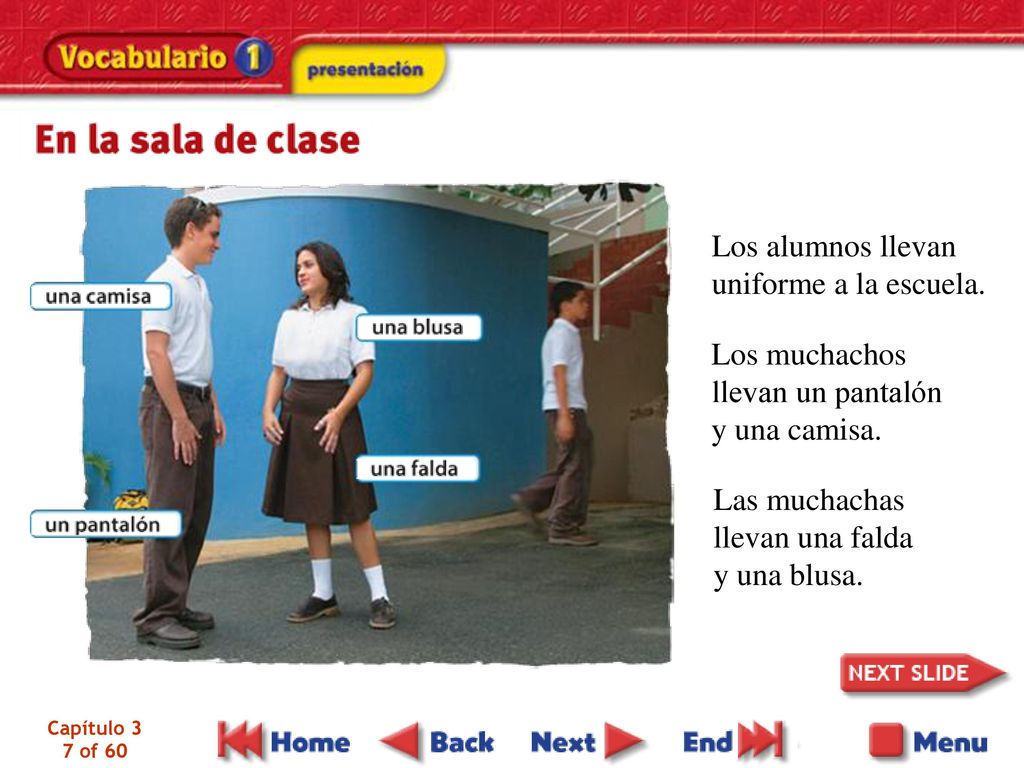 Vocabulario 1
presentación

En la sala de clase

una camisa
una blusa
una falda
un pantalón

Los alumnos llevan uniforme a la escuela.

Los muchachos llevan un pantalón y una camisa.

Las muchachas llevan una falda y una blusa.

NEXT SLIDE

Capítulo 3
7 of 60

Home
Back
Next
End
Menu